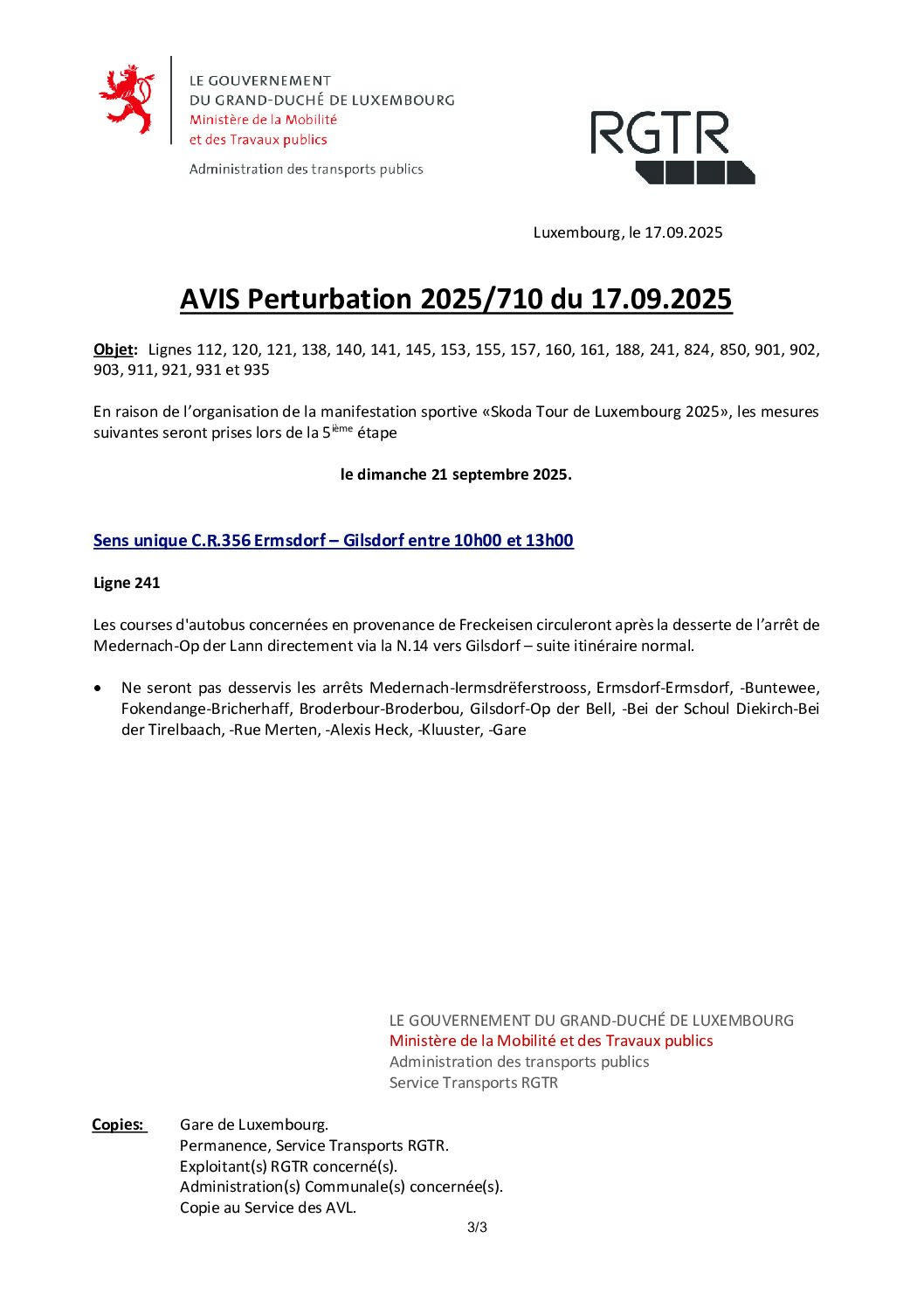 LE GOUVERNEMENT
DU GRAND-DUCHÉ DE LUXEMBOURG
Ministère de la Mobilité
et des Travaux publics

Administration des transports publics

RGTR

Luxembourg, le 17.09.2025

AVIS Perturbation 2025/710 du 17.09.2025

Objet: Lignes 112, 120, 121, 138, 140, 141, 145, 153, 155, 157, 160, 161, 188, 241, 824, 850, 901, 902, 903, 911, 921, 931 et 935

En raison de l'organisation de la manifestation sportive «Skoda Tour de Luxembourg 2025», les mesures suivantes seront prises lors de la 5$^{ième}$ étape

le dimanche 21 septembre 2025.

Sens unique C.R.356 Ermsdorf – Gilsdorf entre 10h00 et 13h00

Ligne 241

Les courses d'autobus concernées en provenance de Freckeisen circuleront après la desserte de l'arrêt de Medernach-Op der Lann directement via la N.14 vers Gilsdorf – suite itinéraire normal.

• Ne seront pas desservis les arrêts Medernach-Iermsdrëferstrooss, Ermsdorf-Ermsdorf, -Buntewee, Fokendange-Bricherhaff, Broderbour-Broderbou, Gilsdorf-Op der Bell, -Bei der Schoul Diekirch-Bei der Tirelbaach, -Rue Merten, -Alexis Heck, -Kluuster, -Gare

LE GOUVERNEMENT DU GRAND-DUCHÉ DE LUXEMBOURG
Ministère de la Mobilité et des Travaux publics
Administration des transports publics
Service Transports RGTR

Copies: Gare de Luxembourg.
Permanence, Service Transports RGTR.
Exploitant(s) RGTR concerné(s).
Administration(s) Communale(s) concernée(s).
Copie au Service des AVL.

3/3